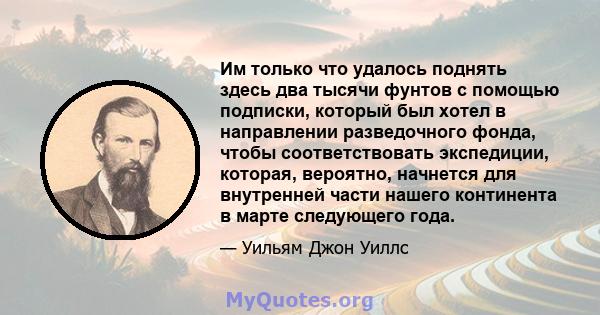 Им только что удалось поднять здесь два тысячи фунтов с помощью подписки, который был хотел в направлении разведочного фонда, чтобы соответствовать экспедиции, которая, вероятно, начнется для внутренней части нашего континента в марте следующего года.

— Уильям Джон Уиллс

MyQuotes.org